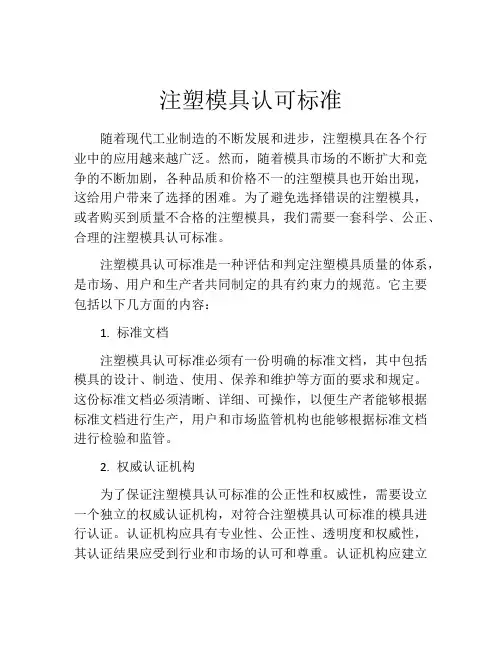 注塑模具认可标准

随着现代工业制造的不断发展和进步，注塑模具在各个行业中的应用越来越广泛。然而，随着模具市场的不断扩大和竞争的不断加剧，各种品质和价格不一的注塑模具也开始出现，这给用户带来了选择的困难。为了避免选择错误的注塑模具，或者购买到质量不合格的注塑模具，我们需要一套科学、公正、合理的注塑模具认可标准。

注塑模具认可标准是一种评估和判定注塑模具质量的体系，是市场、用户和生产者共同制定的具有约束力的规范。它主要包括以下几方面的内容：

1. 标准文档

注塑模具认可标准必须有一份明确的标准文档，其中包括模具的设计、制造、使用、保养和维护等方面的要求和规定。这份标准文档必须清晰、详细、可操作，以便生产者能够根据标准文档进行生产，用户和市场监管机构也能够根据标准文档进行检验和监管。

2. 权威认证机构

为了保证注塑模具认可标准的公正性和权威性，需要设立一个独立的权威认证机构，对符合注塑模具认可标准的模具进行认证。认证机构应具有专业性、公正性、透明度和权威性，其认证结果应受到行业和市场的认可和尊重。认证机构应建立